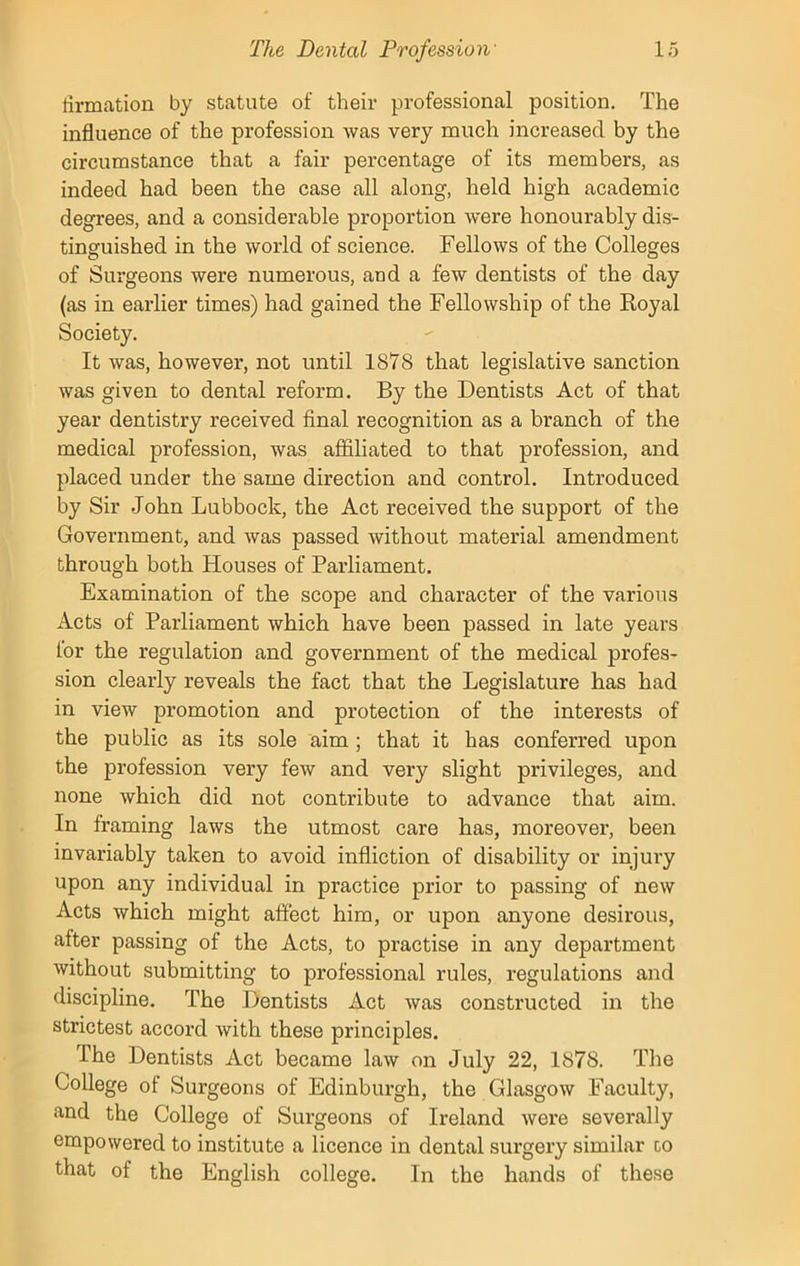 The Dental Profession 15

firmation by statute of their professional position. The influence of the profession was very much increased by the circumstance that a fair percentage of its members, as indeed had been the case all along, held high academic degrees, and a considerable proportion were honourably distinguished in the world of science. Fellows of the Colleges of Surgeons were numerous, and a few dentists of the day (as in earlier times) had gained the Fellowship of the Royal Society.

It was, however, not until 1878 that legislative sanction was given to dental reform. By the Dentists Act of that year dentistry received final recognition as a branch of the medical profession, was affiliated to that profession, and placed under the same direction and control. Introduced by Sir John Lubbock, the Act received the support of the Government, and was passed without material amendment through both Houses of Parliament.

Examination of the scope and character of the various Acts of Parliament which have been passed in late years for the regulation and government of the medical profession clearly reveals the fact that the Legislature has had in view promotion and protection of the interests of the public as its sole aim; that it has conferred upon the profession very few and very slight privileges, and none which did not contribute to advance that aim. In framing laws the utmost care has, moreover, been invariably taken to avoid infliction of disability or injury upon any individual in practice prior to passing of new Acts which might affect him, or upon anyone desirous, after passing of the Acts, to practise in any department without submitting to professional rules, regulations and discipline. The Dentists Act was constructed in the strictest accord with these principles.

The Dentists Act became law on July 22, 1878. The College of Surgeons of Edinburgh, the Glasgow Faculty, and the College of Surgeons of Ireland were severally empowered to institute a licence in dental surgery similar to that of the English college. In the hands of these